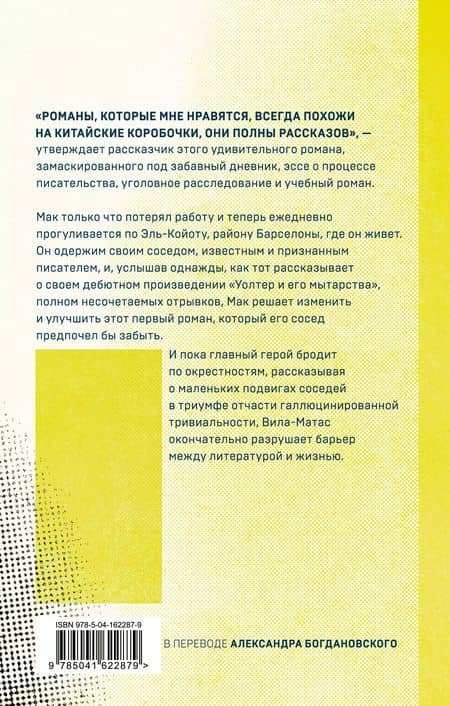 «РОМАНЫ, КОТОРЫЕ МНЕ НРАВЯТСЯ, ВСЕГДА ПОХОЖИ НА КИТАЙСКИЕ КОРОБОЧКИ, ОНИ ПОЛНЫ РАССКАЗОВ», — утверждает рассказчик этого удивительного романа, замаскированного под забавный дневник, эссе о процессе писательства, уголовное расследование и учебный роман.

Мак только что потерял работу и теперь ежедневно прогуливается по Эль-Койоту, району Барселоны, где он живет. Он одержим своим соседом, известным и признанным писателем, и, услышав однажды, как тот рассказывает о своем дебютном произведении «Уолтер и его мытарства», полном несочетаемых отрывков, Мак решает изменить и улучшить этот первый роман, который его сосед предпочел бы забыть.

И пока главный герой бродит по окрестностям, рассказывая о маленьких подвигах соседей в триумфе отчасти галлюцинированной тривиальности, Вила-Матас окончательно разрушает барьер между литературой и жизнью.

ISBN 978-5-04-162287-9

9 785041 622879 >

В ПЕРЕВОДЕ АЛЕКСАНДРА БОГДАНОВСКОГО